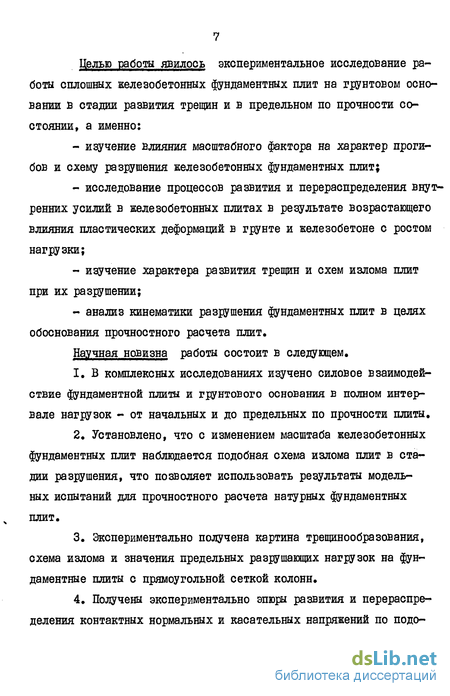 7

Целью работы явилось экспериментальное исследование работы сплошных железобетонных фундаментных плит на грунтовом основании в стадии развития трещин и в предельном по прочности состоянии, а именно:

- изучение влияния масштабного фактора на характер прогибов и схему разрушения железобетонных фундаментных плит;

- исследование процессов развития и перераспределения внутренних усилий в железобетонных плитах в результате возрастающего влияния пластических деформаций в грунте и железобетоне с ростом нагрузки;

- изучение характера развития трещин и схем излома плит при их разрушении;

- анализ кинематики разрушения фундаментных плит в целях обоснования прочностного расчета плит.

Научная новизна работы состоит в следующем.

I. В комплексных исследованиях изучено силовое взаимодействие фундаментной плиты и грунтового основания в полном интервале нагрузок - от начальных и до предельных по прочности плиты.

2. Установлено, что с изменением масштаба железобетонных фундаментных плит наблюдается подобная схема излома плит в стадии разрушения, что позволяет использовать результаты модельных испытаний для прочностного расчета натурных фундаментных плит.

3. Экспериментально получена картина трещинообразования, схема излома и значения предельных разрушающих нагрузок на фундаментные плиты с прямоугольной сеткой колонн.

4. Получены экспериментально эпюры развития и перераспределения контактных нормальных и касательных напряжений по подо-

dsLib.net
библиотека диссертаций